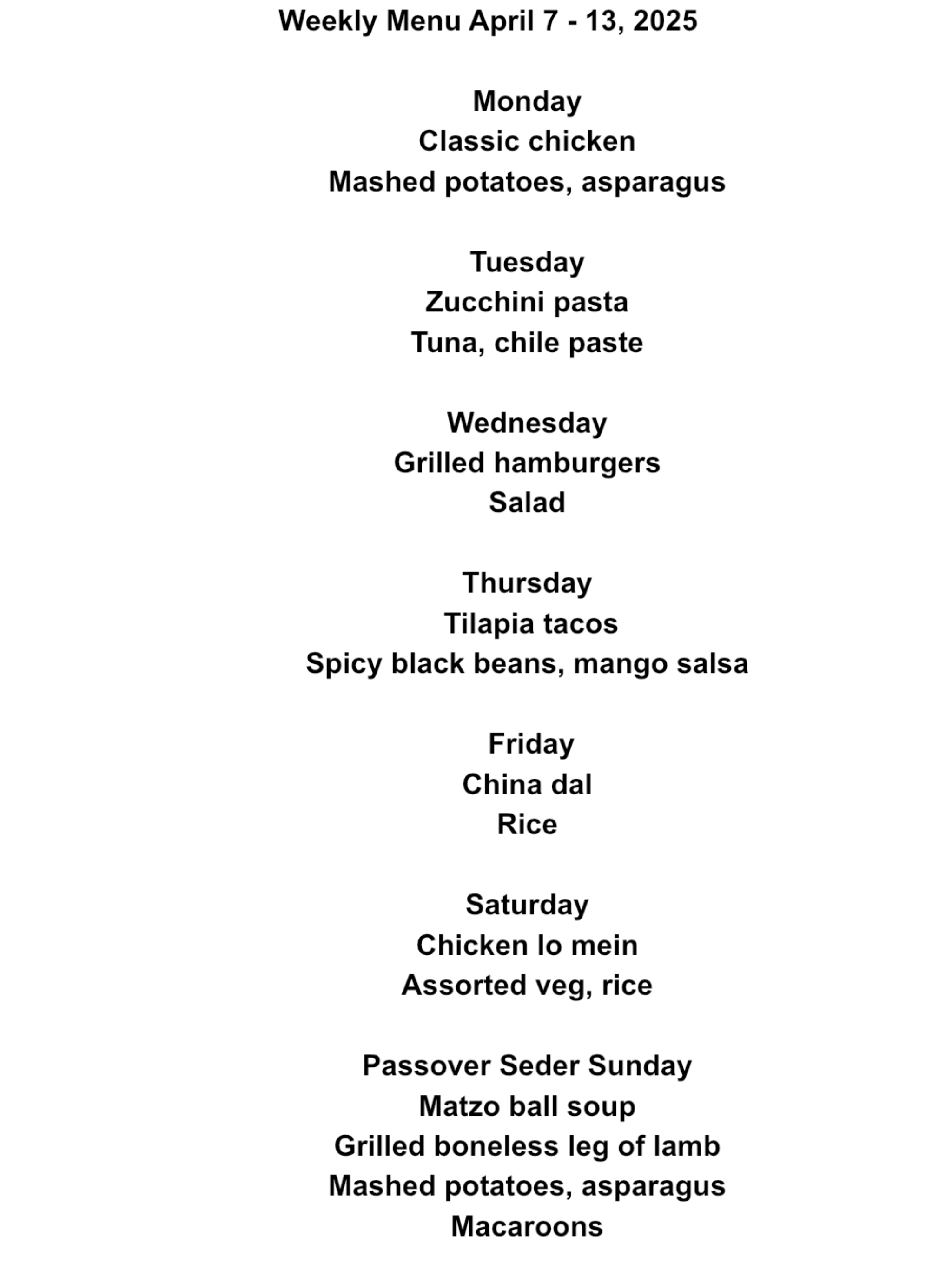 Weekly Menu April 7 - 13, 2025

Monday
Classic chicken
Mashed potatoes, asparagus

Tuesday
Zucchini pasta
Tuna, chile paste

Wednesday
Grilled hamburgers
Salad

Thursday
Tilapia tacos
Spicy black beans, mango salsa

Friday
China dal
Rice

Saturday
Chicken lo mein
Assorted veg, rice

Passover Seder Sunday
Matzo ball soup
Grilled boneless leg of lamb
Mashed potatoes, asparagus
Macaroons